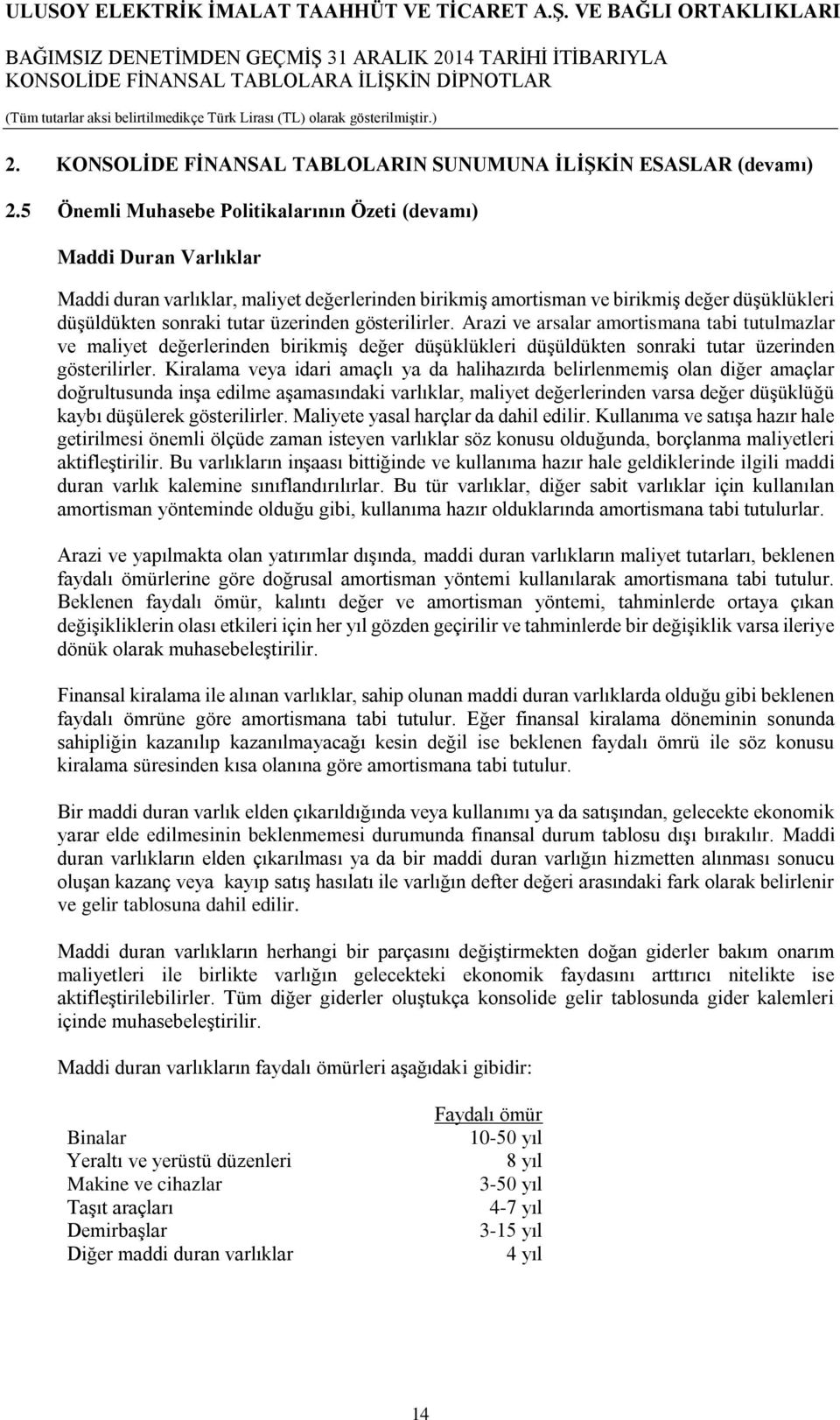 ULUSOY ELEKTRİK İMALAT TAAHHÜT VE TİCARET A.Ş. VE BAĞLI ORTAKLIKLARI

BAĞIMSIZ DENETİMDEN GEÇMİŞ 31 ARALIK 2014 TARİHİ İTİBARIYLA KONSOLİDE FİNANSAL TABLOLARA İLİŞKİN DİPNOTLAR

(Tüm tutarlar aksi belirtilmedikçe Türk Lirası (TL) olarak gösterilmiştir.)

2. KONSOLİDE FİNANSAL TABLOLARIN SUNUMUNA İLİŞKİN ESASLAR (devamı)

2.5 Önemli Muhasebe Politikalarının Özeti (devamı)

Maddi Duran Varlıklar

Maddi duran varlıklar, maliyet değerlerinden birikmiş amortisman ve birikmiş değer düşüklükleri düşüldükten sonraki tutar üzerinden gösterilirler. Arazi ve arsalar amortismana tabi tutulmazlar ve maliyet değerlerinden birikmiş değer düşüklükleri düşüldükten sonraki tutar üzerinden gösterilirler. Kiralama veya idari amaçlı ya da halihazırda belirlenmemiş olan diğer amaçlar doğrultusunda inşa edilme aşamasındaki varlıklar, maliyet değerlerinden varsa değer düşüklüğü kaybı düşülerek gösterilirler. Maliyete yasal harçlar da dahil edilir. Kullanıma ve satışa hazır hale getirilmesi önemli ölçüde zaman isteyen varlıklar söz konusu olduğunda, borçlanma maliyetleri aktifleştirilir. Bu varlıkların inşaası bittiğinde ve kullanıma hazır hale geldiklerinde ilgili maddi duran varlık kalemine sınıflandırılırlar. Bu tür varlıklar, diğer sabit varlıklar için kullanılan amortisman yönteminde olduğu gibi, kullanıma hazır olduklarında amortismana tabi tutulurlar.

Arazi ve yapılmakta olan yatırımlar dışında, maddi duran varlıkların maliyet tutarları, beklenen faydalı ömürlerine göre doğrusal amortisman yöntemi kullanılarak amortismana tabi tutulur. Beklenen faydalı ömür, kalıntı değer ve amortisman yöntemi, tahminlerde ortaya çıkan değişikliklerin olası etkileri için her yıl gözden geçirilir ve tahminlerde bir değişiklik varsa ileriye dönük olarak muhasebeleştirilir.

Finansal kiralama ile alınan varlıklar, sahip olunan maddi duran varlıklarda olduğu gibi beklenen faydalı ömrüne göre amortismana tabi tutulur. Eğer finansal kiralama döneminin sonunda sahipliğin kazanılıp kazanılmayacağı kesin değil ise beklenen faydalı ömrü ile söz konusu kiralama süresinden kısa olanına göre amortismana tabi tutulur.

Bir maddi duran varlık elden çıkarıldığında veya kullanımı ya da satışından, gelecekte ekonomik yarar elde edilmesinin beklenmemesi durumunda finansal durum tablosu dışı bırakılır. Maddi duran varlıkların elden çıkarılması ya da bir maddi duran varlığın hizmetten alınması sonucu oluşan kazanç veya kayıp satış hasılatı ile varlığın defter değeri arasındaki fark olarak belirlenir ve gelir tablosuna dahil edilir.

Maddi duran varlıkların herhangi bir parçasını değiştirmekten doğan giderler bakım onarım maliyetleri ile birlikte varlığın gelecekteki ekonomik faydasını arttırıcı nitelikte ise aktifleştirilebilirler. Tüm diğer giderler oluştukça konsolide gelir tablosunda gider kalemleri içinde muhasebeleştirilir.

Maddi duran varlıkların faydalı ömürleri aşağıdaki gibidir:

| | Faydalı ömür |
|---|---|
| Binalar | 10-50 yıl |
| Yeraltı ve yerüstü düzenleri | 8 yıl |
| Makine ve cihazlar | 3-50 yıl |
| Taşıt araçları | 4-7 yıl |
| Demirbaşlar | 3-15 yıl |
| Diğer maddi duran varlıklar | 4 yıl |

14